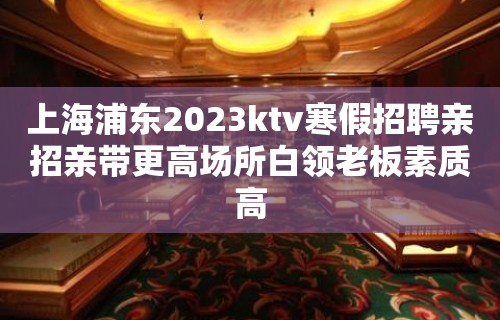 上海浦东2023ktv寒假招聘亲招亲带更高场所白领老板素质高